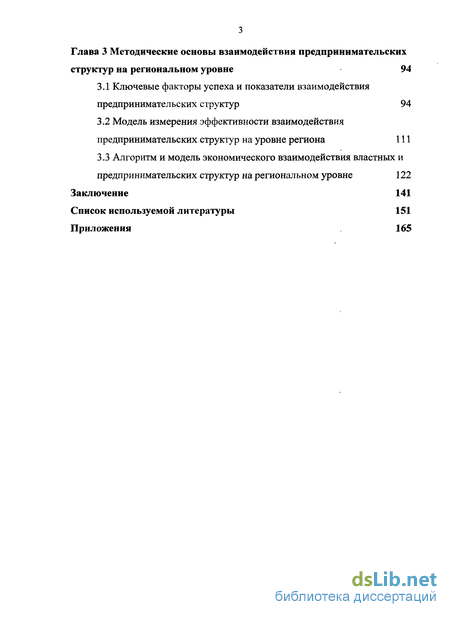 3

Глава 3 Методические основы взаимодействия предпринимательских структур на региональном уровне 94

3.1 Ключевые факторы успеха и показатели взаимодействия предпринимательских структур 94

3.2 Модель измерения эффективности взаимодействия предпринимательских структур на уровне региона 111

3.3 Алгоритм и модель экономического взаимодействия властных и предпринимательских структур на региональном уровне 122

Заключение 141

Список используемой литературы 151

Приложения 165

dsLib.net
библиотека диссертаций